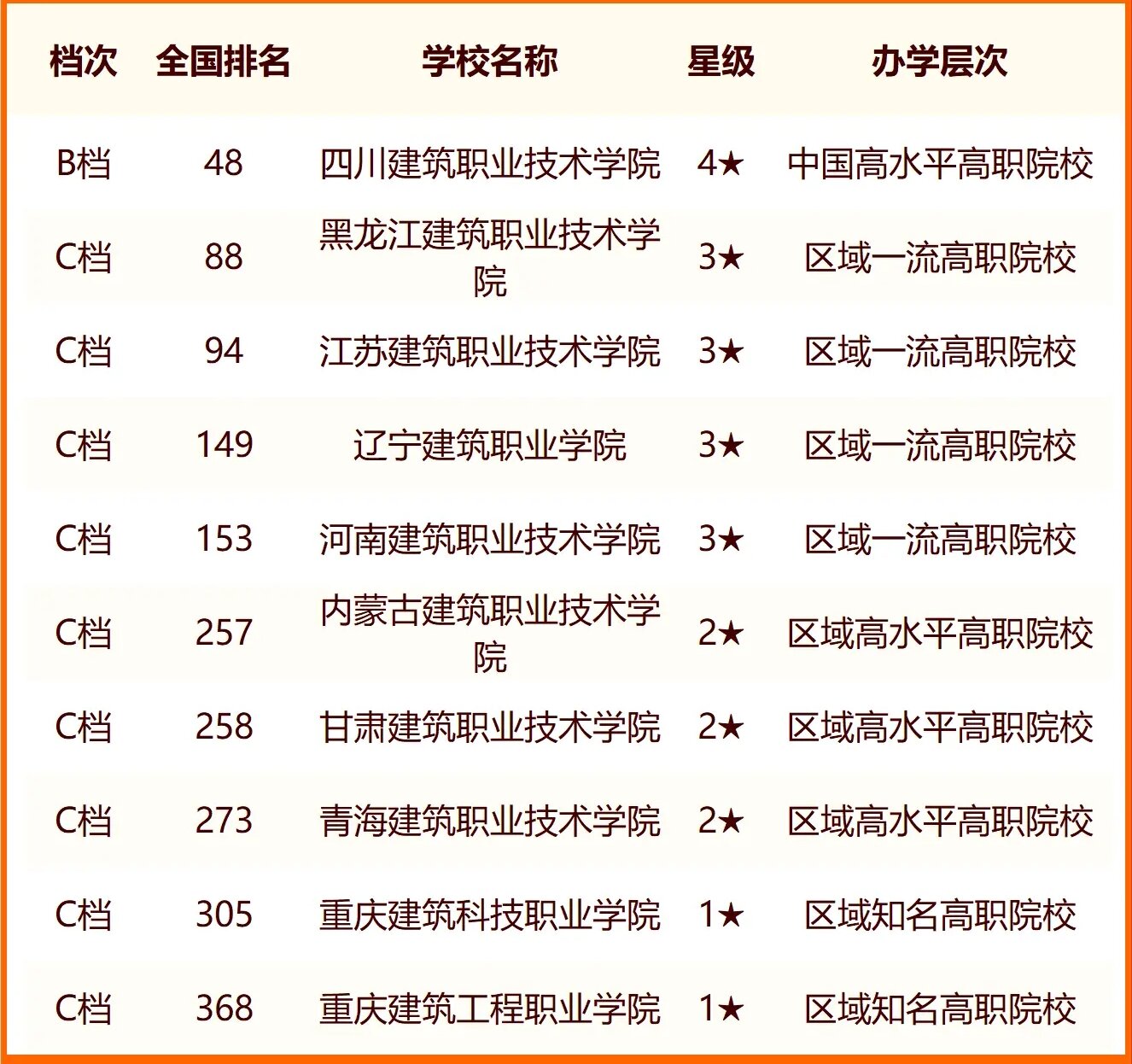 | 档次 | 全国排名 | 学校名称 | 星级 | 办学层次 |
|---|---|---|---|---|
| B档 | 48 | 四川建筑职业技术学院 | 4★ | 中国高水平高职院校 |
| C档 | 88 | 黑龙江建筑职业技术学院 | 3★ | 区域一流高职院校 |
| C档 | 94 | 江苏建筑职业技术学院 | 3★ | 区域一流高职院校 |
| C档 | 149 | 辽宁建筑职业学院 | 3★ | 区域一流高职院校 |
| C档 | 153 | 河南建筑职业技术学院 | 3★ | 区域一流高职院校 |
| C档 | 257 | 内蒙古建筑职业技术学院 | 2★ | 区域高水平高职院校 |
| C档 | 258 | 甘肃建筑职业技术学院 | 2★ | 区域高水平高职院校 |
| C档 | 273 | 青海建筑职业技术学院 | 2★ | 区域高水平高职院校 |
| C档 | 305 | 重庆建筑科技职业学院 | 1★ | 区域知名高职院校 |
| C档 | 368 | 重庆建筑工程职业学院 | 1★ | 区域知名高职院校 |